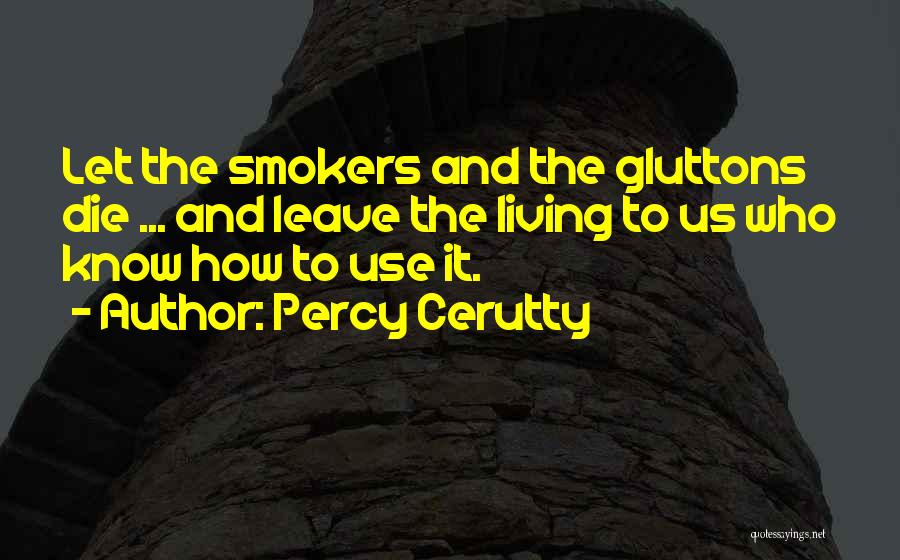 Let the smokers and the gluttons die ... and leave the living to us who know how to use it.
- Author: Percy Cerutty

quotessayings.net